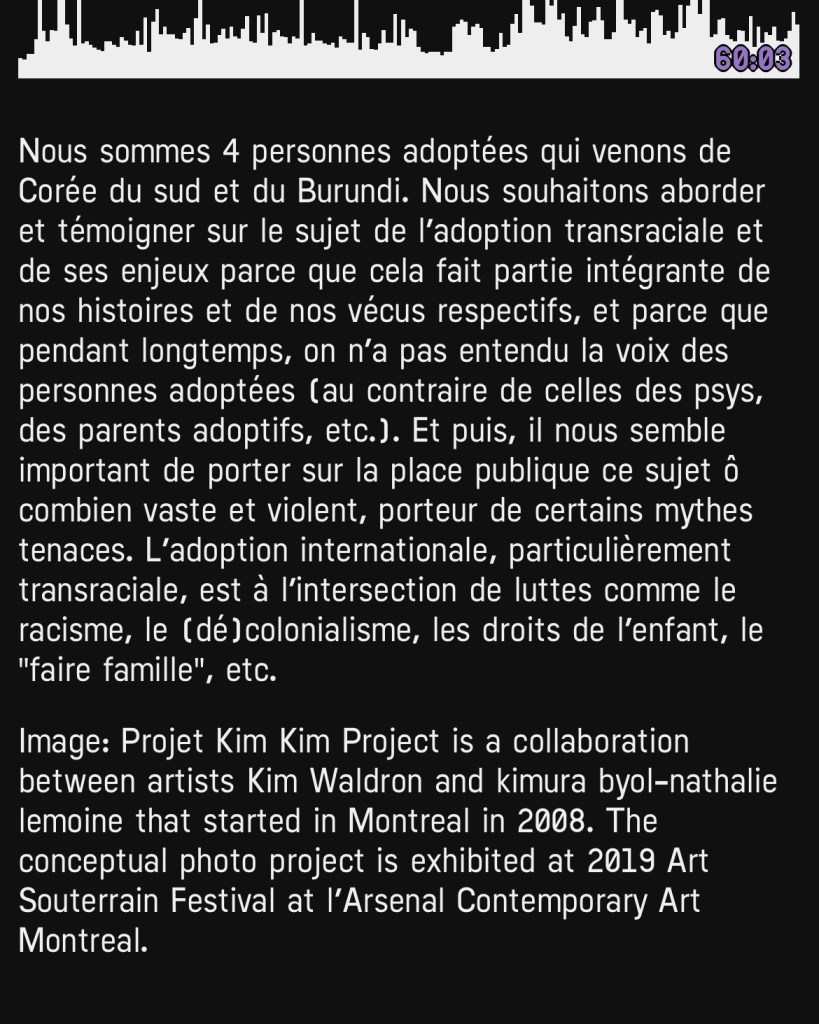 60:03

Nous sommes 4 personnes adoptées qui venons de Corée du sud et du Burundi. Nous souhaitons aborder et témoigner sur le sujet de l'adoption transraciale et de ses enjeux parce que cela fait partie intégrante de nos histoires et de nos vécus respectifs, et parce que pendant longtemps, on n'a pas entendu la voix des personnes adoptées (au contraire de celles des psys, des parents adoptifs, etc.). Et puis, il nous semble important de porter sur la place publique ce sujet ô combien vaste et violent, porteur de certains mythes tenaces. L'adoption internationale, particulièrement transraciale, est à l'intersection de luttes comme le racisme, le (dé)colonialisme, les droits de l'enfant, le "faire famille", etc.

Image: Projet Kim Kim Project is a collaboration between artists Kim Waldron and kimura byol-nathalie lemoine that started in Montreal in 2008. The conceptual photo project is exhibited at 2019 Art Souterrain Festival at l'Arsenal Contemporary Art Montreal.